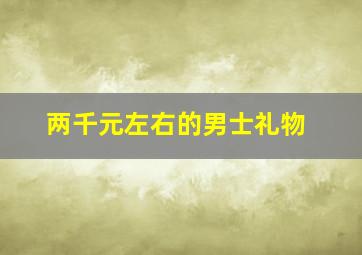 两千元左右的男士礼物